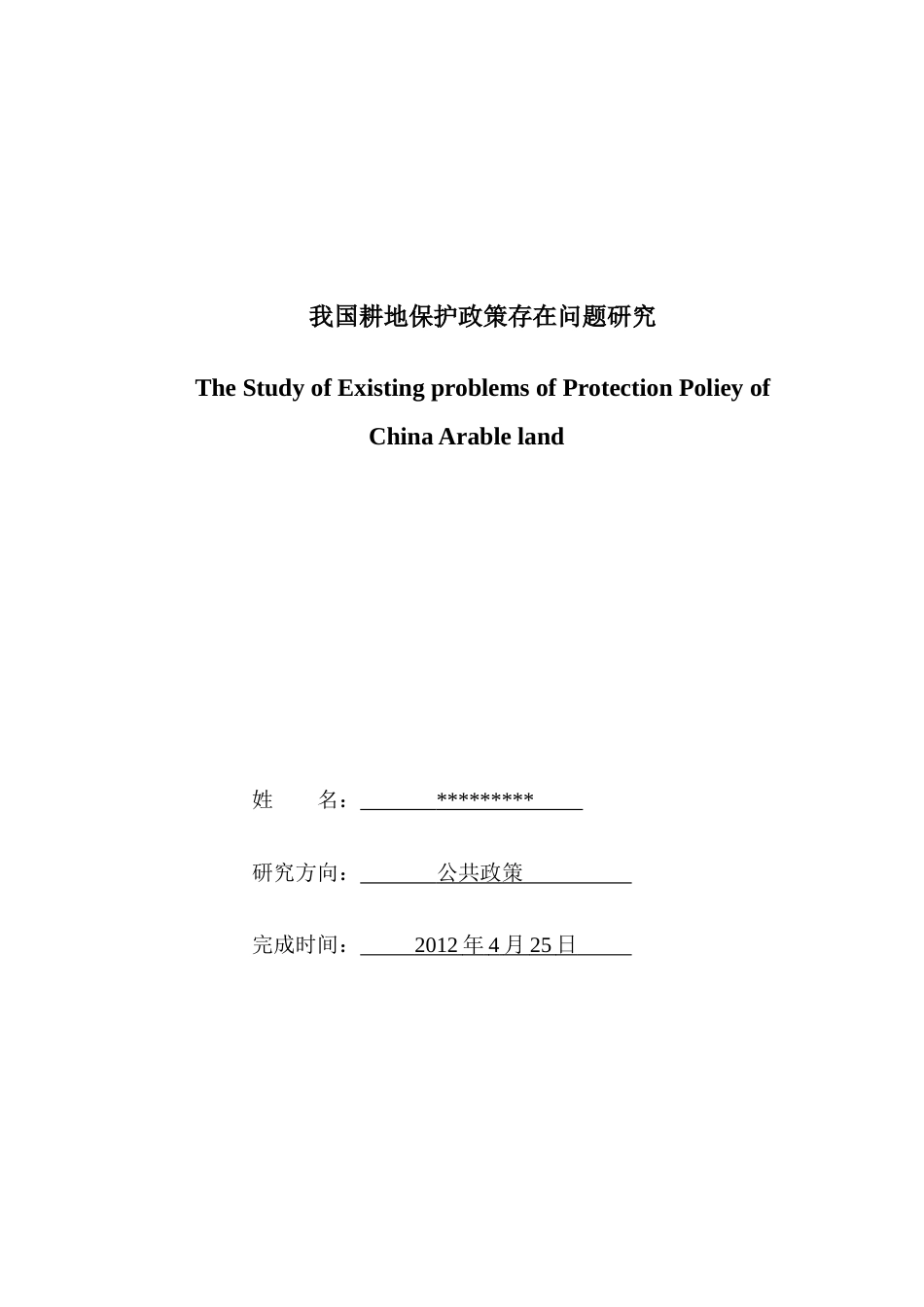 我国耕地保护政策存在问题研究

The Study of Existing problems of Protection Poliey of China Arable land

姓　　名：*********

研究方向：公共政策

完成时间：2012 年 4 月 25 日